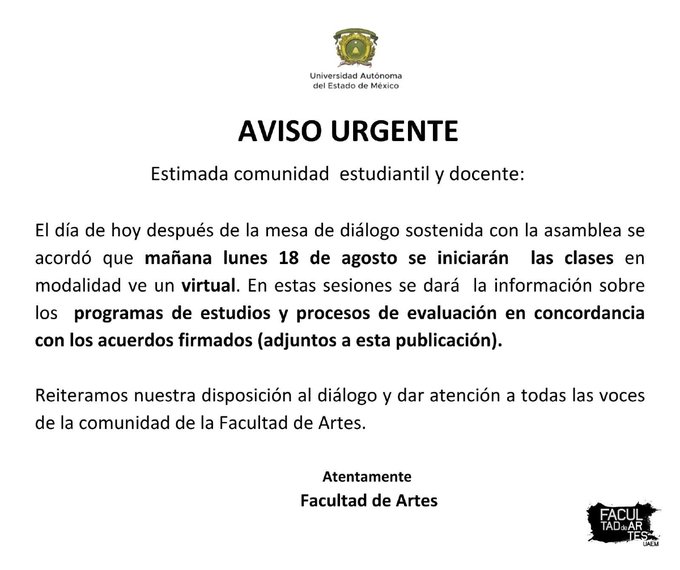 Universidad Autónoma del Estado de México

AVISO URGENTE

Estimada comunidad estudiantil y docente:

El día de hoy después de la mesa de diálogo sostenida con la asamblea se acordó que mañana lunes 18 de agosto se iniciarán las clases en modalidad ve un virtual. En estas sesiones se dará la información sobre los programas de estudios y procesos de evaluación en concordancia con los acuerdos firmados (adjuntos a esta publicación).

Reiteramos nuestra disposición al diálogo y dar atención a todas las voces de la comunidad de la Facultad de Artes.

Atentamente
Facultad de Artes

FACULTAD de ARTES UAEM